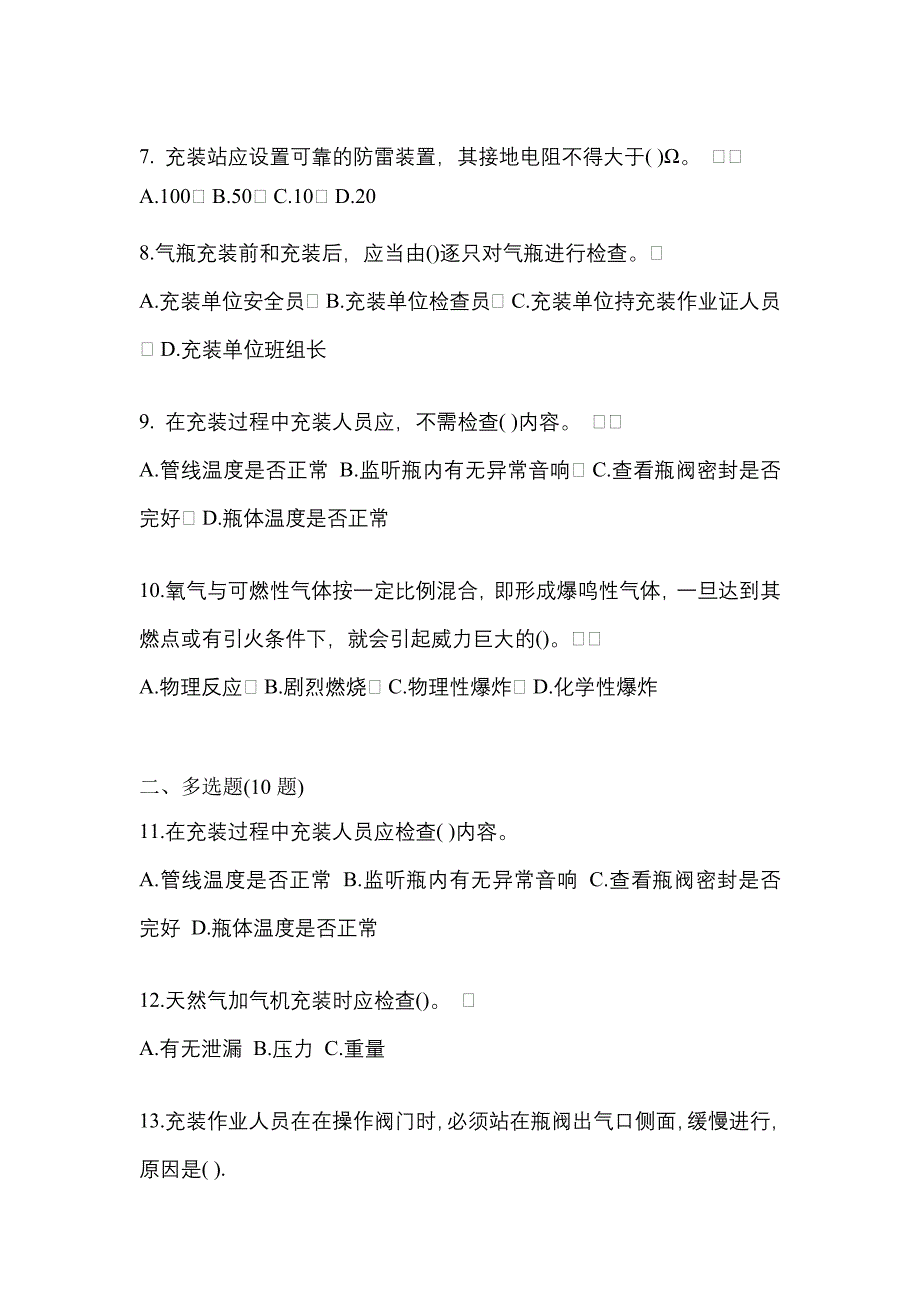 7. 充装站应设置可靠的防雷装置，其接地电阻不得大于( )Ω。 □□
A.100□ B.50□ C.10□ D.20

8.气瓶充装前和充装后，应当由()逐只对气瓶进行检查。□
A.充装单位安全员□ B.充装单位检查员□ C.充装单位持充装作业证人员□ D.充装单位班组长

9. 在充装过程中充装人员应，不需检查( )内容。 □□
A.管线温度是否正常 B.监听瓶内有无异常音响□ C.查看瓶阀密封是否完好□ D.瓶体温度是否正常

10.氧气与可燃性气体按一定比例混合，即形成爆鸣性气体，一旦达到其燃点或有引火条件下，就会引起威力巨大的()。□□
A.物理反应□ B.剧烈燃烧□ C.物理性爆炸□ D.化学性爆炸

二、多选题(10 题)
11.在充装过程中充装人员应检查( )内容。
A.管线温度是否正常 B.监听瓶内有无异常音响 C.查看瓶阀密封是否完好 D.瓶体温度是否正常

12.天然气加气机充装时应检查()。 □
A.有无泄漏 B.压力 C.重量

13.充装作业人员在在操作阀门时，必须站在瓶阀出气口侧面，缓慢进行，原因是( ).